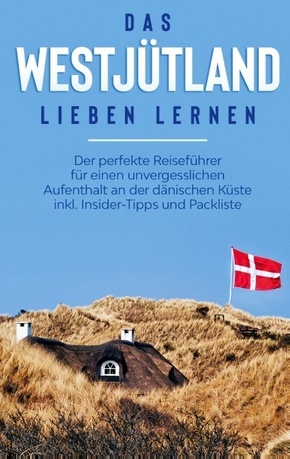 DAS
WESTJÜTLAND
LIEBEN LERNEN

Der perfekte Reiseführer für einen unvergesslichen Aufenthalt an der dänischen Küste inkl. Insider-Tipps und Packliste